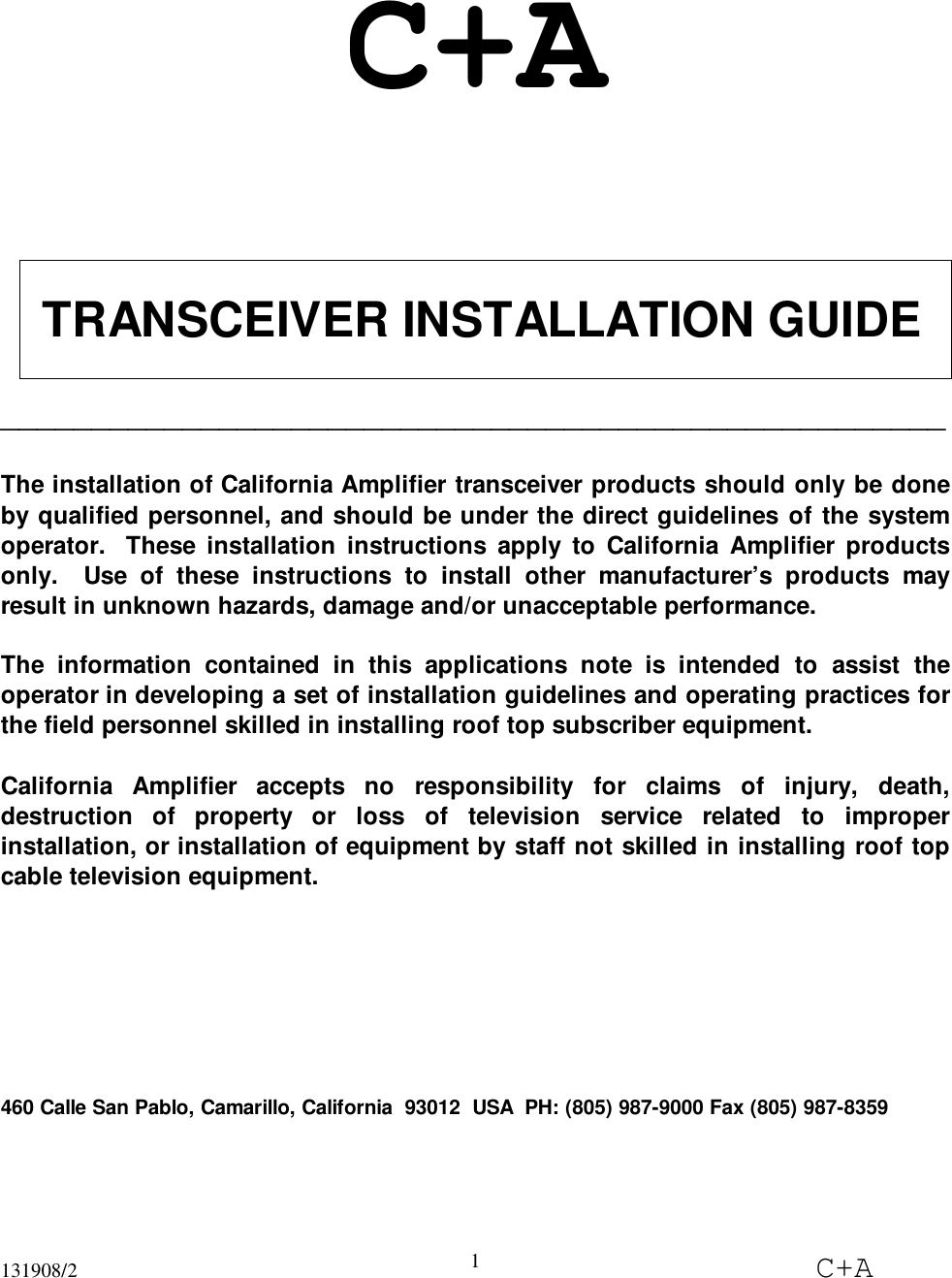 C+A

TRANSCEIVER INSTALLATION GUIDE

The installation of California Amplifier transceiver products should only be done by qualified personnel, and should be under the direct guidelines of the system operator. These installation instructions apply to California Amplifier products only. Use of these instructions to install other manufacturer's products may result in unknown hazards, damage and/or unacceptable performance.

The information contained in this applications note is intended to assist the operator in developing a set of installation guidelines and operating practices for the field personnel skilled in installing roof top subscriber equipment.

California Amplifier accepts no responsibility for claims of injury, death, destruction of property or loss of television service related to improper installation, or installation of equipment by staff not skilled in installing roof top cable television equipment.

460 Calle San Pablo, Camarillo, California 93012 USA PH: (805) 987-9000 Fax (805) 987-8359

131908/2

1

C+A